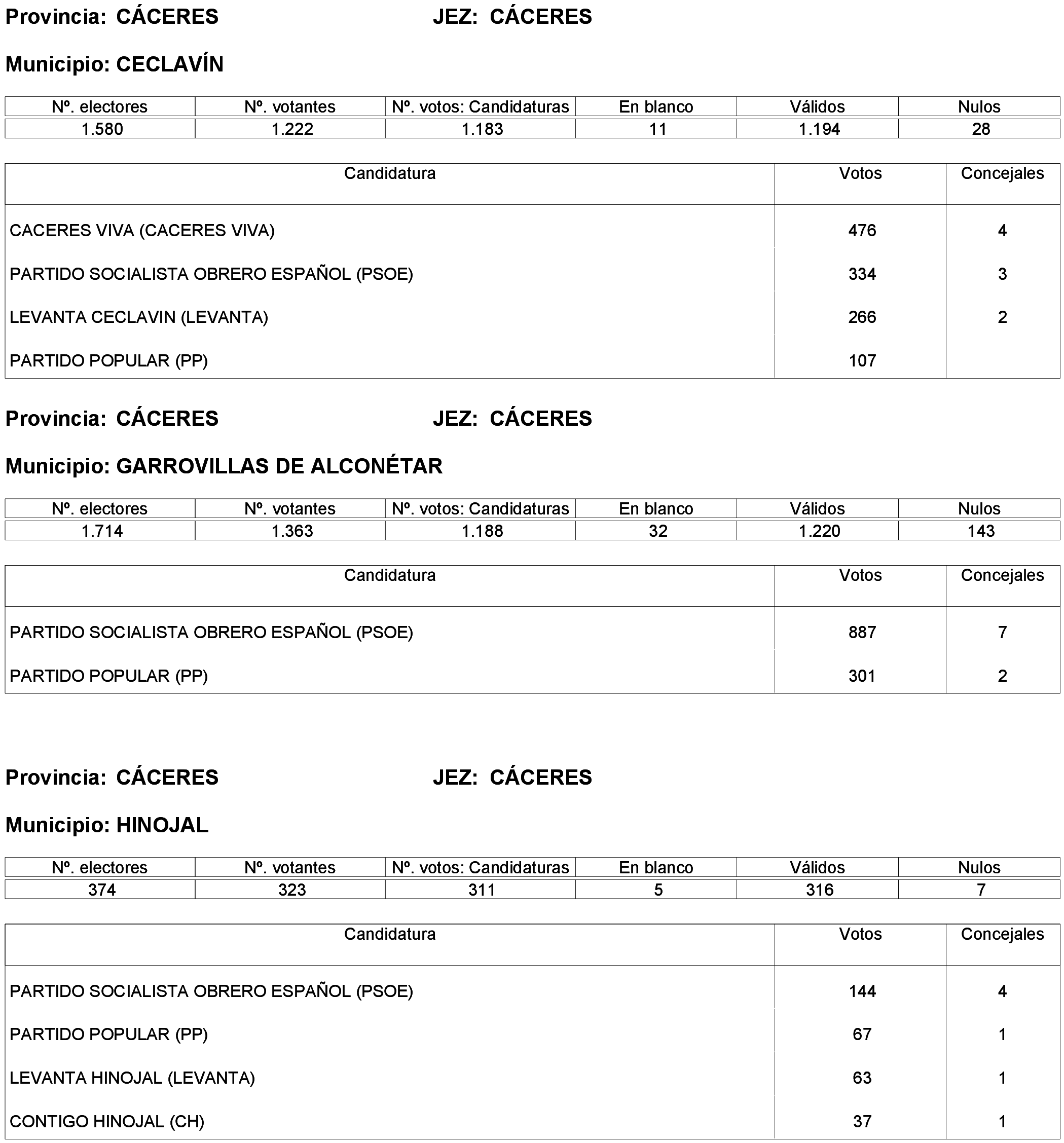 Provincia: CÁCERES JEZ: CÁCERES

Municipio: CECLAVÍN

| Nº. electores | Nº. votantes | Nº. votos: Candidaturas | En blanco | Válidos | Nulos |
|---|---|---|---|---|---|
| 1.580 | 1.222 | 1.183 | 11 | 1.194 | 28 |

| Candidatura | Votos | Concejales |
|---|---|---|
| CACERES VIVA (CACERES VIVA) | 476 | 4 |
| PARTIDO SOCIALISTA OBRERO ESPAÑOL (PSOE) | 334 | 3 |
| LEVANTA CECLAVIN (LEVANTA) | 266 | 2 |
| PARTIDO POPULAR (PP) | 107 | |

Provincia: CÁCERES JEZ: CÁCERES

Municipio: GARROVILLAS DE ALCONÉTAR

| Nº. electores | Nº. votantes | Nº. votos: Candidaturas | En blanco | Válidos | Nulos |
|---|---|---|---|---|---|
| 1.714 | 1.363 | 1.188 | 32 | 1.220 | 143 |

| Candidatura | Votos | Concejales |
|---|---|---|
| PARTIDO SOCIALISTA OBRERO ESPAÑOL (PSOE) | 887 | 7 |
| PARTIDO POPULAR (PP) | 301 | 2 |

Provincia: CÁCERES JEZ: CÁCERES

Municipio: HINOJAL

| Nº. electores | Nº. votantes | Nº. votos: Candidaturas | En blanco | Válidos | Nulos |
|---|---|---|---|---|---|
| 374 | 323 | 311 | 5 | 316 | 7 |

| Candidatura | Votos | Concejales |
|---|---|---|
| PARTIDO SOCIALISTA OBRERO ESPAÑOL (PSOE) | 144 | 4 |
| PARTIDO POPULAR (PP) | 67 | 1 |
| LEVANTA HINOJAL (LEVANTA) | 63 | 1 |
| CONTIGO HINOJAL (CH) | 37 | 1 |